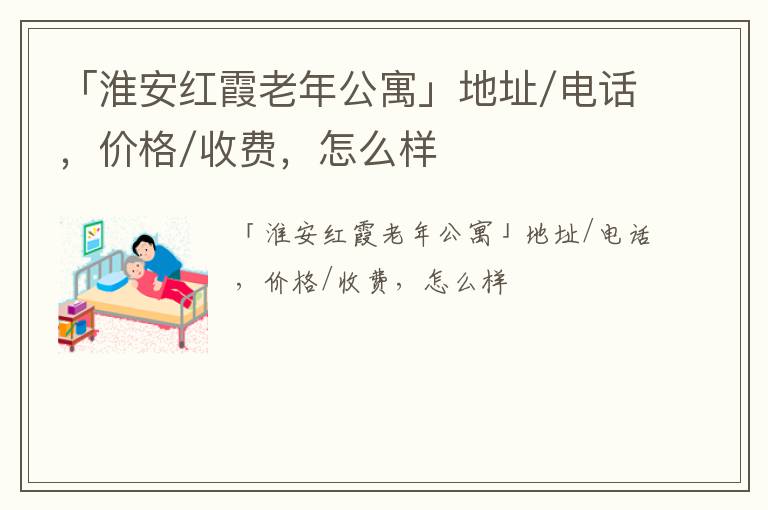 「淮安红霞老年公寓」地址/电话，价格/收费，怎么样

「淮安红霞老年公寓」地址/电话，价格/收费，怎么样